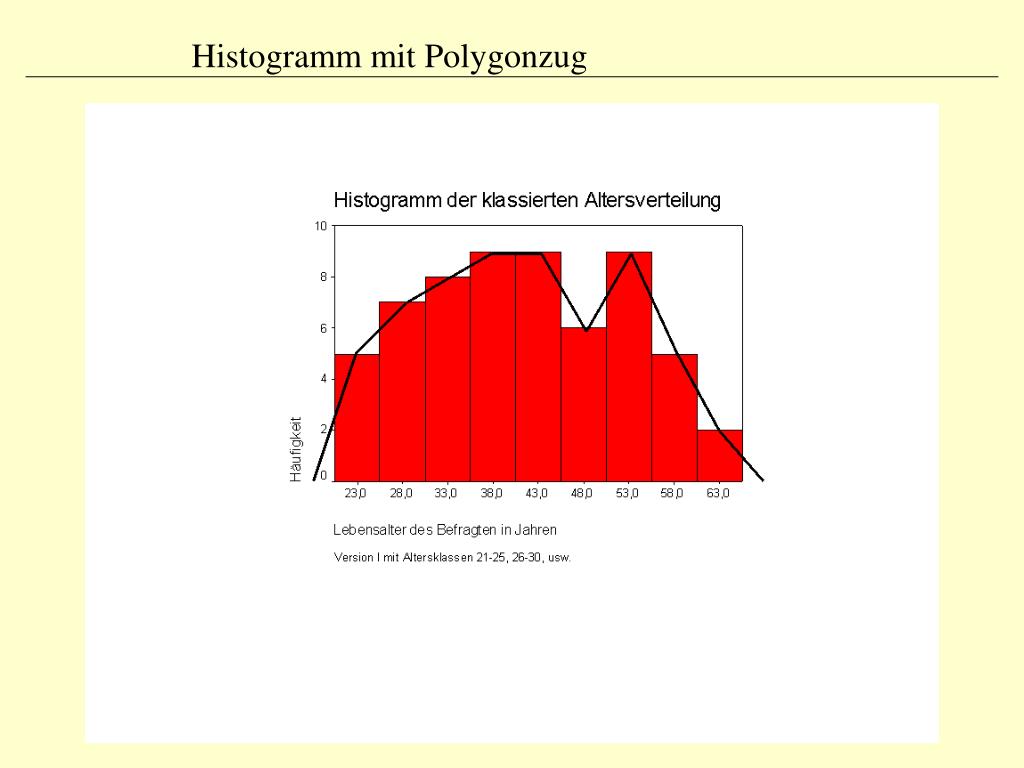 Histogramm mit Polygonzug

Histogramm der klassierten Altersverteilung

10
8
6
4
2
0

Häufigkeit

23,0 28,0 33,0 38,0 43,0 48,0 53,0 58,0 63,0

Lebensalter des Befragten in Jahren

Version I mit Altersklassen 21-25, 26-30, usw.